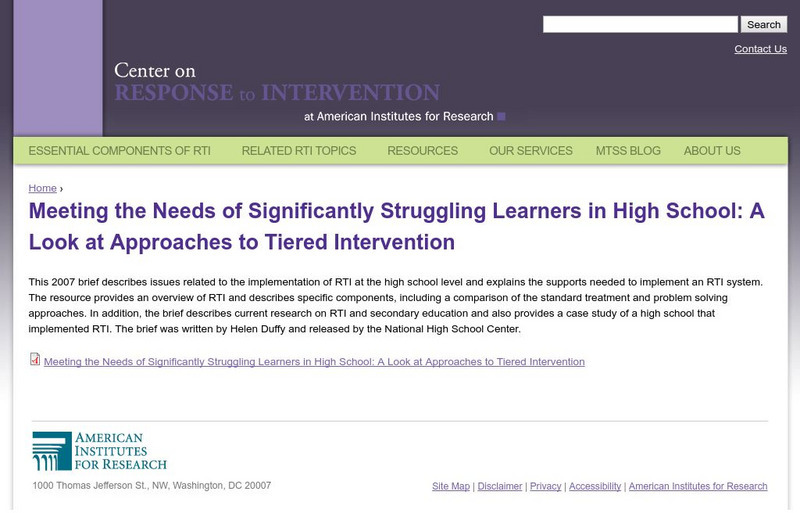 Search

Contact Us

Center on
RESPONSE to INTERVENTION
at American Institutes for Research

ESSENTIAL COMPONENTS OF RTI RELATED RTI TOPICS RESOURCES OUR SERVICES MTSS BLOG ABOUT US

Home ›

Meeting the Needs of Significantly Struggling Learners in High School: A Look at Approaches to Tiered Intervention

This 2007 brief describes issues related to the implementation of RTI at the high school level and explains the supports needed to implement an RTI system. The resource provides an overview of RTI and describes specific components, including a comparison of the standard treatment and problem solving approaches. In addition, the brief describes current research on RTI and secondary education and also provides a case study of a high school that implemented RTI. The brief was written by Helen Duffy and released by the National High School Center.

Meeting the Needs of Significantly Struggling Learners in High School: A Look at Approaches to Tiered Intervention

AMERICAN
INSTITUTES
FOR RESEARCH

1000 Thomas Jefferson St., NW, Washington, DC 20007

Site Map | Disclaimer | Privacy | Accessibility | American Institutes for Research